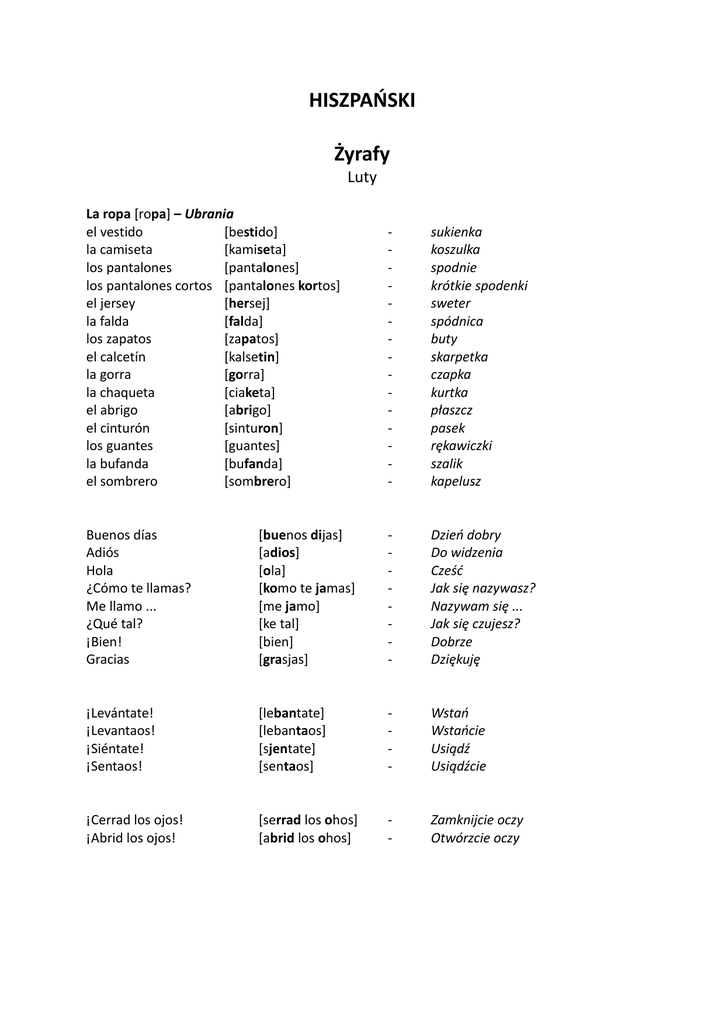 HISZPAŃSKI

Żyrafy
Luty

La ropa [ropa] – Ubrania

| | | | |
|---|---|---|---|
| el vestido | [bestido] | - | sukienka |
| la camiseta | [kamiseta] | - | koszulka |
| los pantalones | [pantalones] | - | spodnie |
| los pantalones cortos | [pantalones kortos] | - | krótkie spodenki |
| el jersey | [hersej] | - | sweter |
| la falda | [falda] | - | spódnica |
| los zapatos | [zapatos] | - | buty |
| el calcetín | [kalsetin] | - | skarpetka |
| la gorra | [gorra] | - | czapka |
| la chaqueta | [ciaketa] | - | kurtka |
| el abrigo | [abrigo] | - | płaszcz |
| el cinturón | [sinturon] | - | pasek |
| los guantes | [guantes] | - | rękawiczki |
| la bufanda | [bufanda] | - | szalik |
| el sombrero | [sombrero] | - | kapelusz |

| | | | |
|---|---|---|---|
| Buenos días | [buenos dijas] | - | Dzień dobry |
| Adiós | [adios] | - | Do widzenia |
| Hola | [ola] | - | Cześć |
| ¿Cómo te llamas? | [komo te jamas] | - | Jak się nazywasz? |
| Me llamo ... | [me jamo] | - | Nazywam się ... |
| ¿Qué tal? | [ke tal] | - | Jak się czujesz? |
| ¡Bien! | [bien] | - | Dobrze |
| Gracias | [grasjas] | - | Dziękuję |

| | | | |
|---|---|---|---|
| ¡Levántate! | [lebantate] | - | Wstań |
| ¡Levantaos! | [lebantaos] | - | Wstańcie |
| ¡Siéntate! | [sjentate] | - | Usiądź |
| ¡Sentaos! | [sentaos] | - | Usiądźcie |

| | | | |
|---|---|---|---|
| ¡Cerrad los ojos! | [serrad los ohos] | - | Zamknijcie oczy |
| ¡Abrid los ojos! | [abrid los ohos] | - | Otwórzcie oczy |